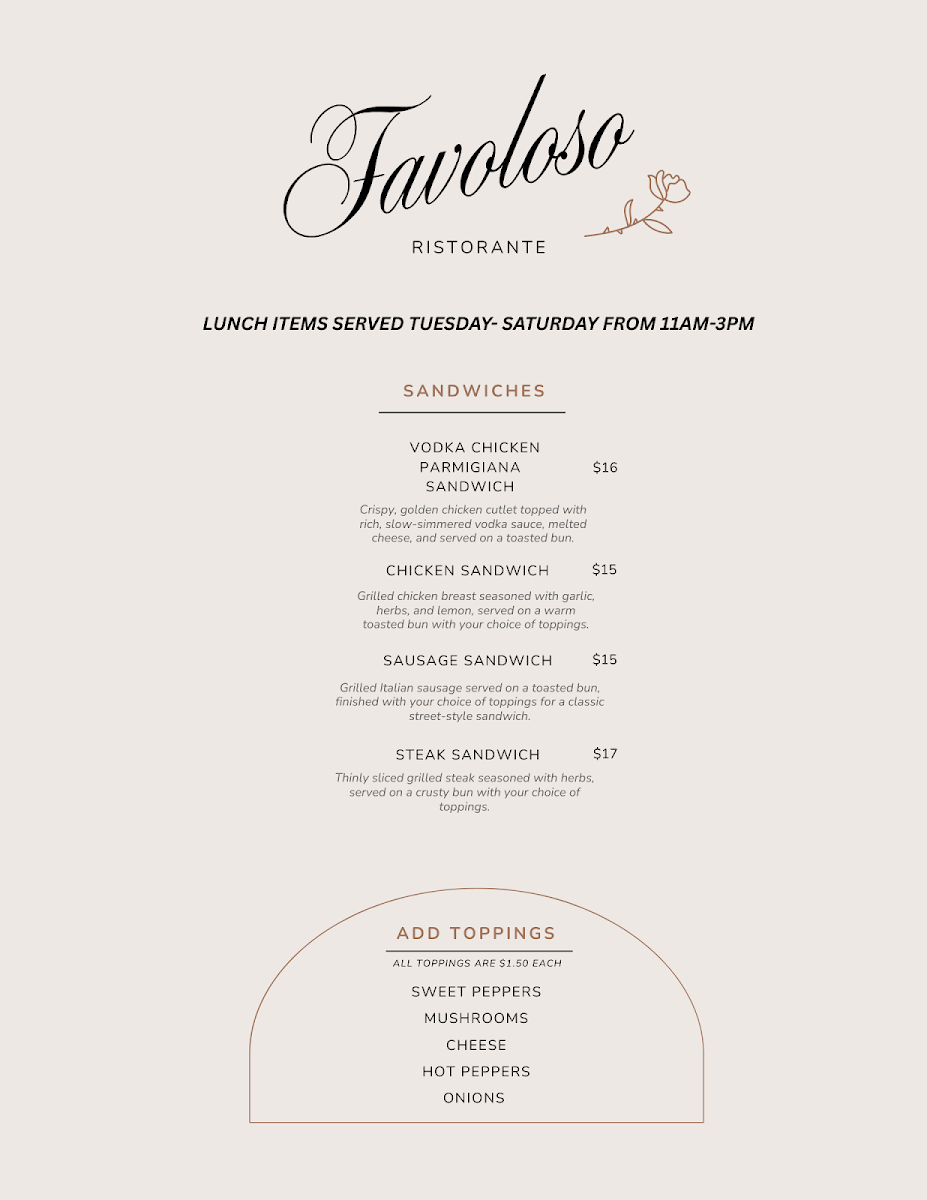 Favoloso
RISTORANTE

LUNCH ITEMS SERVED TUESDAY- SATURDAY FROM 11AM-3PM

SANDWICHES

VODKA CHICKEN PARMIGIANA SANDWICH $16

Crispy, golden chicken cutlet topped with rich, slow-simmered vodka sauce, melted cheese, and served on a toasted bun.

CHICKEN SANDWICH $15

Grilled chicken breast seasoned with garlic, herbs, and lemon, served on a warm toasted bun with your choice of toppings.

SAUSAGE SANDWICH $15

Grilled Italian sausage served on a toasted bun, finished with your choice of toppings for a classic street-style sandwich.

STEAK SANDWICH $17

Thinly sliced grilled steak seasoned with herbs, served on a crusty bun with your choice of toppings.

ADD TOPPINGS

ALL TOPPINGS ARE $1.50 EACH

SWEET PEPPERS
MUSHROOMS
CHEESE
HOT PEPPERS
ONIONS